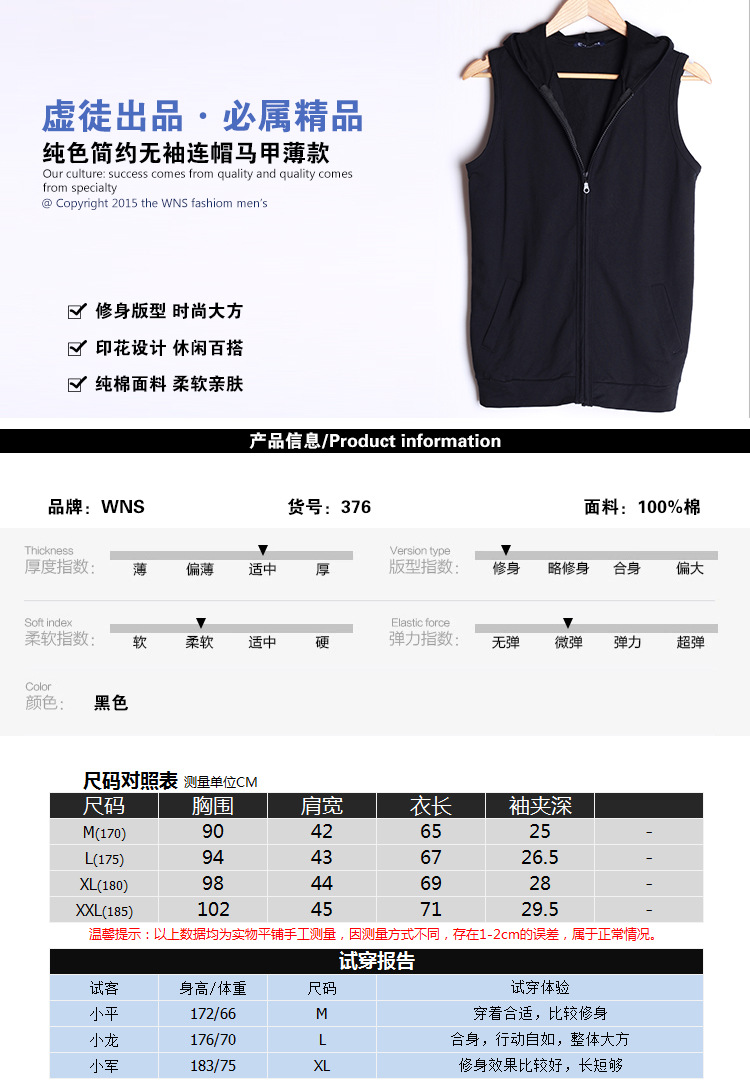 虚徒出品 · 必属精品
纯色简约无袖连帽马甲薄款
Our culture: success comes from quality and quality comes from specialty
@ Copyright 2015 the WNS fashiom men's

修身版型 时尚大方
印花设计 休闲百搭
纯棉面料 柔软亲肤

产品信息/Product information

品牌：WNS
货号：376
面料：100%棉

Thickness
厚度指数: 薄 偏薄 适中 厚

Version type
版型指数: 修身 略修身 合身 偏大

Soft index
柔软指数: 软 柔软 适中 硬

Elastic force
弹力指数: 无弹 微弹 弹力 超弹

Color
颜色: 黑色

尺码对照表 测量单位CM

| 尺码 | 胸围 | 肩宽 | 衣长 | 袖夹深 | |
|---|---|---|---|---|---|
| M(170) | 90 | 42 | 65 | 25 | - |
| L(175) | 94 | 43 | 67 | 26.5 | - |
| XL(180) | 98 | 44 | 69 | 28 | - |
| XXL(185) | 102 | 45 | 71 | 29.5 | - |

温馨提示：以上数据均为实物平铺手工测量，因测量方式不同，存在1-2cm的误差，属于正常情况。

试穿报告

| 试客 | 身高/体重 | 尺码 | 试穿体验 |
|---|---|---|---|
| 小平 | 172/66 | M | 穿着合适，比较修身 |
| 小龙 | 176/70 | L | 合身，行动自如，整体大方 |
| 小军 | 183/75 | XL | 修身效果比较好，长短够 |